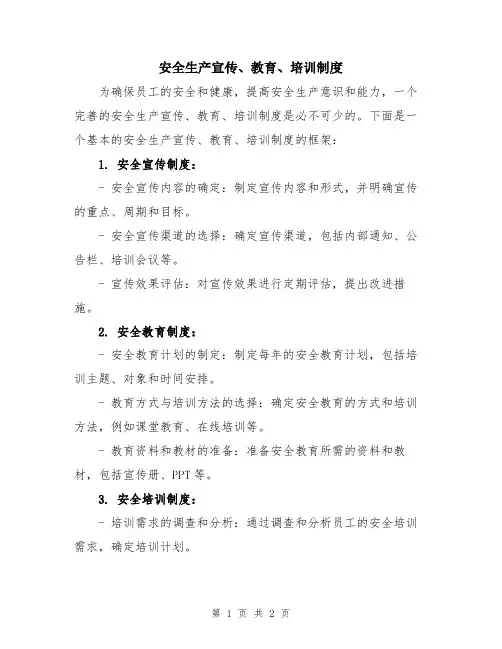 安全生产宣传、教育、培训制度

为确保员工的安全和健康，提高安全生产意识和能力，一个完善的安全生产宣传、教育、培训制度是必不可少的。下面是一个基本的安全生产宣传、教育、培训制度的框架：

1. 安全宣传制度：

- 安全宣传内容的确定：制定宣传内容和形式，并明确宣传的重点、周期和目标。

- 安全宣传渠道的选择：确定宣传渠道，包括内部通知、公告栏、培训会议等。

- 宣传效果评估：对宣传效果进行定期评估，提出改进措施。

2. 安全教育制度：

- 安全教育计划的制定：制定每年的安全教育计划，包括培训主题、对象和时间安排。

- 教育方式与培训方法的选择：确定安全教育的方式和培训方法，例如课堂教育、在线培训等。

- 教育资料和教材的准备：准备安全教育所需的资料和教材，包括宣传册、PPT 等。

3. 安全培训制度：

- 培训需求的调查和分析：通过调查和分析员工的安全培训需求，确定培训计划。

第 1 页 共 2 页